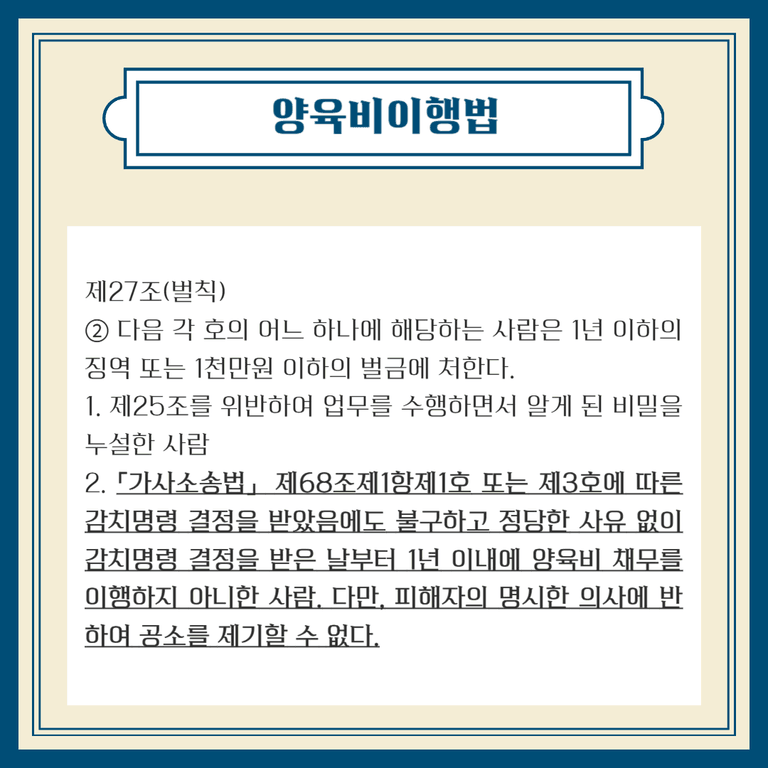 양육비이행법

제27조(벌칙)
② 다음 각 호의 어느 하나에 해당하는 사람은 1년 이하의 징역 또는 1천만원 이하의 벌금에 처한다.
1. 제25조를 위반하여 업무를 수행하면서 알게 된 비밀을 누설한 사람
2. 「가사소송법」 제68조제1항제1호 또는 제3호에 따른 감치명령 결정을 받았음에도 불구하고 정당한 사유 없이 감치명령 결정을 받은 날부터 1년 이내에 양육비 채무를 이행하지 아니한 사람. 다만, 피해자의 명시한 의사에 반하여 공소를 제기할 수 없다.